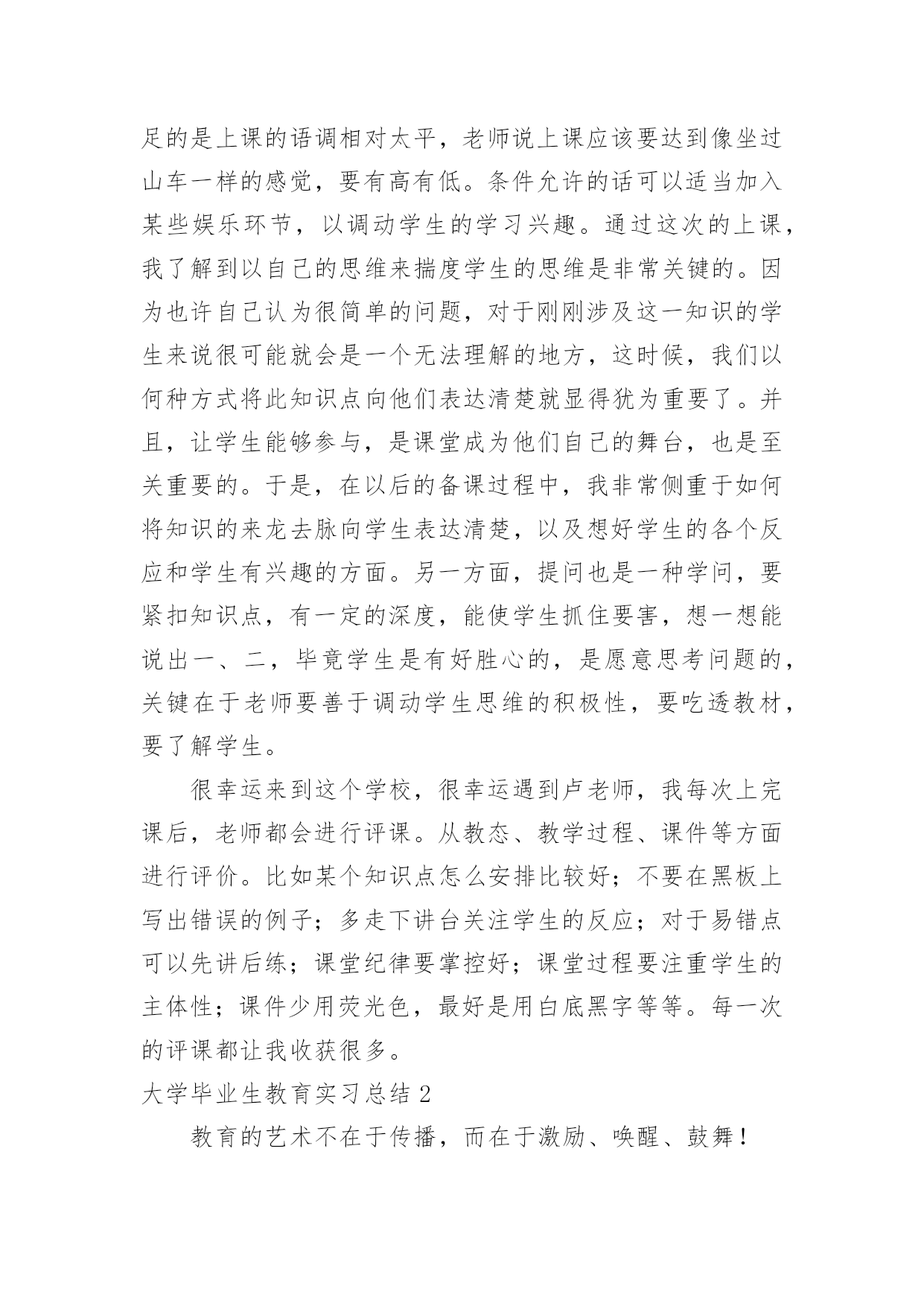 足的是上课的语调相对太平，老师说上课应该要达到像坐过山车一样的感觉，要有高有低。条件允许的话可以适当加入某些娱乐环节，以调动学生的学习兴趣。通过这次的上课，我了解到以自己的思维来揣度学生的思维是非常关键的。因为也许自己认为很简单的问题，对于刚刚涉及这一知识的学生来说很可能就会是一个无法理解的地方，这时候，我们以何种方式将此知识点向他们表达清楚就显得犹为重要了。并且，让学生能够参与，是课堂成为他们自己的舞台，也是至关重要的。于是，在以后的备课过程中，我非常侧重于如何将知识的来龙去脉向学生表达清楚，以及想好学生的各个反应和学生有兴趣的方面。另一方面，提问也是一种学问，要紧扣知识点，有一定的深度，能使学生抓住要害，想一想能说出一、二，毕竟学生是有好胜心的，是愿意思考问题的，关键在于老师要善于调动学生思维的积极性，要吃透教材，要了解学生。

很幸运来到这个学校，很幸运遇到卢老师，我每次上完课后，老师都会进行评课。从教态、教学过程、课件等方面进行评价。比如某个知识点怎么安排比较好；不要在黑板上写出错误的例子；多走下讲台关注学生的反应；对于易错点可以先讲后练；课堂纪律要掌控好；课堂过程要注重学生的主体性；课件少用荧光色，最好是用白底黑字等等。每一次的评课都让我收获很多。

大学毕业生教育实习总结 2

教育的艺术不在于传播，而在于激励、唤醒、鼓舞！